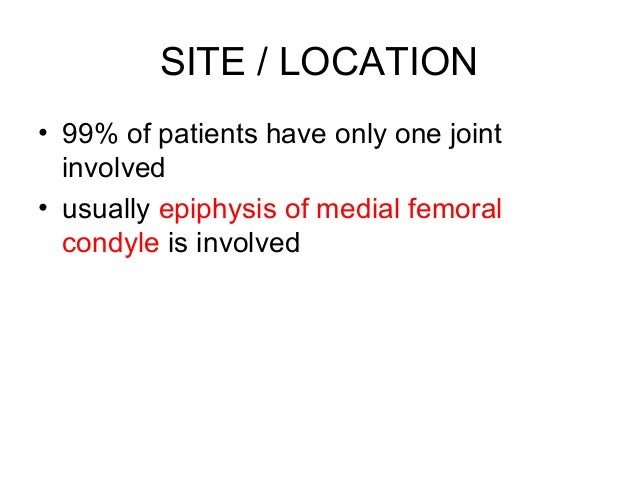 SITE / LOCATION

• 99% of patients have only one joint involved

• usually epiphysis of medial femoral condyle is involved